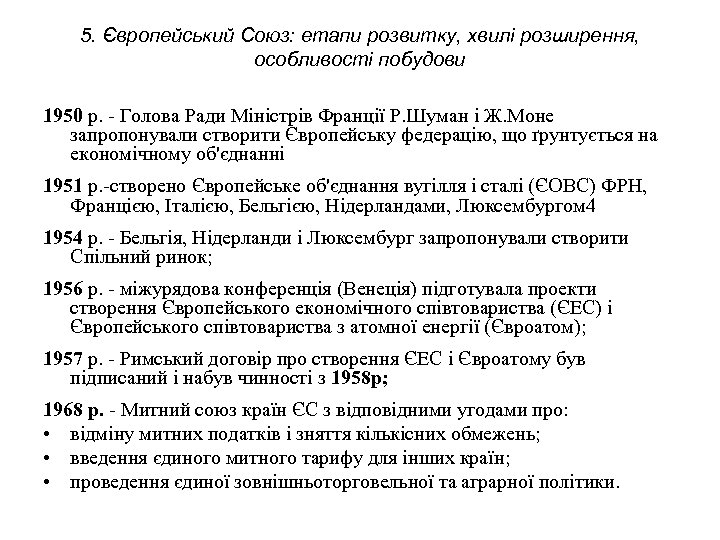 5. Європейський Союз: етапи розвитку, хвилі розширення, особливості побудови

1950 р. - Голова Ради Міністрів Франції Р.Шуман і Ж.Моне запропонували створити Європейську федерацію, що ґрунтується на економічному об'єднанні

1951 р.-створено Європейське об'єднання вугілля і сталі (ЄОВС) ФРН, Францією, Італією, Бельгією, Нідерландами, Люксембургом4

1954 р. - Бельгія, Нідерланди і Люксембург запропонували створити Спільний ринок;

1956 р. - міжурядова конференція (Венеція) підготувала проекти створення Європейського економічного співтовариства (ЄЕС) і Європейського співтовариства з атомної енергії (Євроатом);

1957 р. - Римський договір про створення ЄЕС і Євроатому був підписаний і набув чинності з 1958р;

1968 р. - Митний союз країн ЄС з відповідними угодами про:
• відміну митних податків і зняття кількісних обмежень;
• введення єдиного митного тарифу для інших країн;
• проведення єдиної зовнішньоторговельної та аграрної політики.